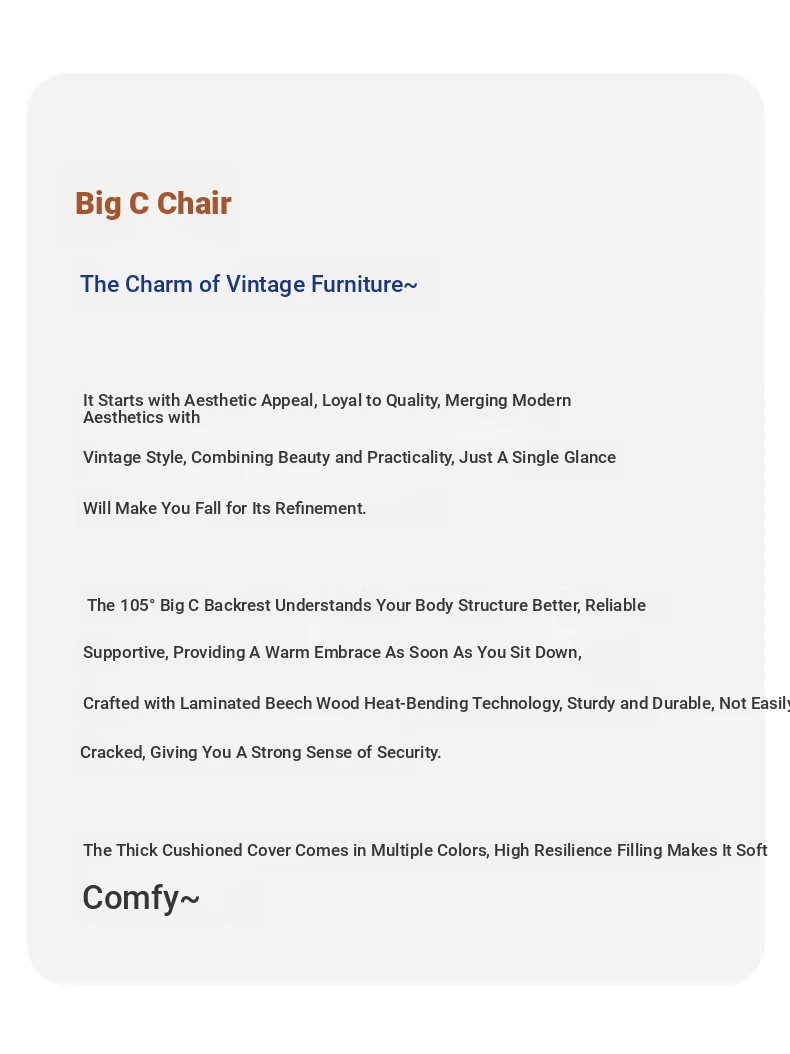 Big C Chair

The Charm of Vintage Furniture~

It Starts with Aesthetic Appeal, Loyal to Quality, Merging Modern Aesthetics with

Vintage Style, Combining Beauty and Practicality, Just A Single Glance

Will Make You Fall for Its Refinement.

The 105° Big C Backrest Understands Your Body Structure Better, Reliable

Supportive, Providing A Warm Embrace As Soon As You Sit Down,

Crafted with Laminated Beech Wood Heat-Bending Technology, Sturdy and Durable, Not Easily

Cracked, Giving You A Strong Sense of Security.

The Thick Cushioned Cover Comes in Multiple Colors, High Resilience Filling Makes It Soft

Comfy~